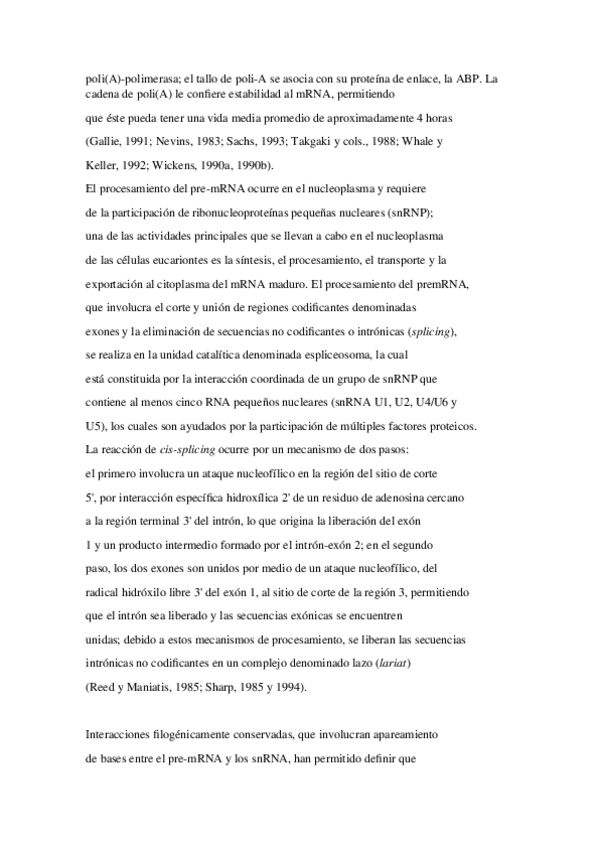 poli(A)-polimerasa; el tallo de poli-A se asocia con su proteína de enlace, la ABP. La cadena de poli(A) le confiere estabilidad al mRNA, permitiendo que éste pueda tener una vida media promedio de aproximadamente 4 horas (Gallie, 1991; Nevins, 1983; Sachs, 1993; Takgaki y cols., 1988; Whale y Keller, 1992; Wickens, 1990a, 1990b).

El procesamiento del pre-mRNA ocurre en el nucleoplasma y requiere de la participación de ribonucleoproteínas pequeñas nucleares (snRNP); una de las actividades principales que se llevan a cabo en el nucleoplasma de las células eucariontes es la síntesis, el procesamiento, el transporte y la exportación al citoplasma del mRNA maduro. El procesamiento del premRNA, que involucra el corte y unión de regiones codificantes denominadas exones y la eliminación de secuencias no codificantes o intrónicas (splicing), se realiza en la unidad catalítica denominada espliceosoma, la cual está constituida por la interacción coordinada de un grupo de snRNP que contiene al menos cinco RNA pequeños nucleares (snRNA U1, U2, U4/U6 y U5), los cuales son ayudados por la participación de múltiples factores proteicos. La reacción de cis-splicing ocurre por un mecanismo de dos pasos: el primero involucra un ataque nucleofílico en la región del sitio de corte 5', por interacción específica hidroxílica 2' de un residuo de adenosina cercano a la región terminal 3' del intrón, lo que origina la liberación del exón 1 y un producto intermedio formado por el intrón-exón 2; en el segundo paso, los dos exones son unidos por medio de un ataque nucleofílico, del radical hidróxilo libre 3' del exón 1, al sitio de corte de la región 3, permitiendo que el intrón sea liberado y las secuencias exónicas se encuentren unidas; debido a estos mecanismos de procesamiento, se liberan las secuencias intrónicas no codificantes en un complejo denominado lazo (lariat) (Reed y Maniatis, 1985; Sharp, 1985 y 1994).

Interacciones filogénicamente conservadas, que involucran apareamiento de bases entre el pre-mRNA y los snRNA, han permitido definir que